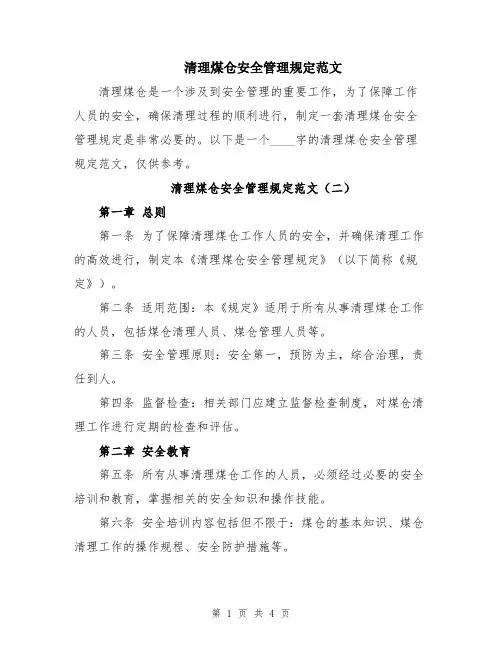 清理煤仓安全管理规定范文

清理煤仓是一个涉及到安全管理的重要工作，为了保障工作人员的安全，确保清理过程的顺利进行，制定一套清理煤仓安全管理规定是非常必要的。以下是一个____字的清理煤仓安全管理规定范文，仅供参考。

清理煤仓安全管理规定范文（二）

第一章 总则

第一条 为了保障清理煤仓工作人员的安全，并确保清理工作的高效进行，制定本《清理煤仓安全管理规定》（以下简称《规定》）。

第二条 适用范围：本《规定》适用于所有从事清理煤仓工作的人员，包括煤仓清理人员、煤仓管理人员等。

第三条 安全管理原则：安全第一，预防为主，综合治理，责任到人。

第四条 监督检查：相关部门应建立监督检查制度，对煤仓清理工作进行定期的检查和评估。

第二章 安全教育

第五条 所有从事清理煤仓工作的人员，必须经过必要的安全培训和教育，掌握相关的安全知识和操作技能。

第六条 安全培训内容包括但不限于：煤仓的基本知识、煤仓清理工作的操作规程、安全防护措施等。

第 1 页 共 4 页